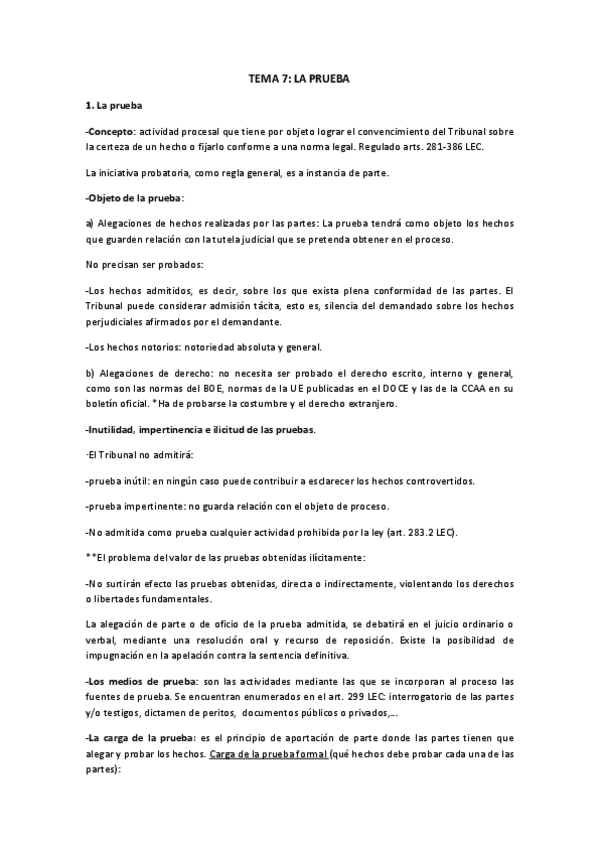 TEMA 7: LA PRUEBA

1. La prueba

-Concepto: actividad procesal que tiene por objeto lograr el convencimiento del Tribunal sobre la certeza de un hecho o fijarlo conforme a una norma legal. Regulado arts. 281-386 LEC.

La iniciativa probatoria, como regla general, es a instancia de parte.

-Objeto de la prueba:

a) Alegaciones de hechos realizadas por las partes: La prueba tendrá como objeto los hechos que guarden relación con la tutela judicial que se pretenda obtener en el proceso.

No precisan ser probados:

-Los hechos admitidos, es decir, sobre los que exista plena conformidad de las partes. El Tribunal puede considerar admisión tácita, esto es, silencia del demandado sobre los hechos perjudiciales afirmados por el demandante.

-Los hechos notorios: notoriedad absoluta y general.

b) Alegaciones de derecho: no necesita ser probado el derecho escrito, interno y general, como son las normas del BOE, normas de la UE publicadas en el DOCE y las de la CCAA en su boletín oficial. *Ha de probarse la costumbre y el derecho extranjero.

-Inutilidad, impertinencia e ilicitud de las pruebas.

·El Tribunal no admitirá:

-prueba inútil: en ningún caso puede contribuir a esclarecer los hechos controvertidos.

-prueba impertinente: no guarda relación con el objeto de proceso.

-No admitida como prueba cualquier actividad prohibida por la ley (art. 283.2 LEC).

**El problema del valor de las pruebas obtenidas ilícitamente:

-No surtirán efecto las pruebas obtenidas, directa o indirectamente, violentando los derechos o libertades fundamentales.

La alegación de parte o de oficio de la prueba admitida, se debatirá en el juicio ordinario o verbal, mediante una resolución oral y recurso de reposición. Existe la posibilidad de impugnación en la apelación contra la sentencia definitiva.

-Los medios de prueba: son las actividades mediante las que se incorporan al proceso las fuentes de prueba. Se encuentran enumerados en el art. 299 LEC: interrogatorio de las partes y/o testigos, dictamen de peritos, documentos públicos o privados,...

-La carga de la prueba: es el principio de aportación de parte donde las partes tienen que alegar y probar los hechos. Carga de la prueba formal (qué hechos debe probar cada una de las partes):